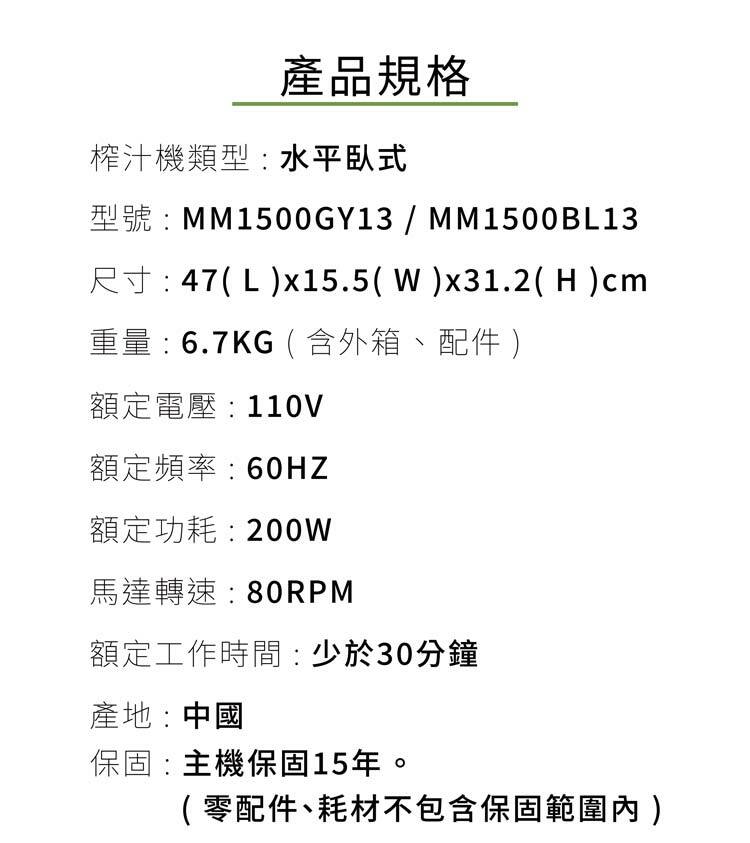 產品規格

榨汁機類型：水平臥式

型號：MM1500GY13 / MM1500BL13

尺寸：47(L)x15.5(W)x31.2(H)cm

重量：6.7KG（含外箱、配件）

額定電壓：110V

額定頻率：60HZ

額定功耗：200W

馬達轉速：80RPM

額定工作時間：少於30分鐘

產地：中國

保固：主機保固15年。
（零配件、耗材不包含保固範圍內）